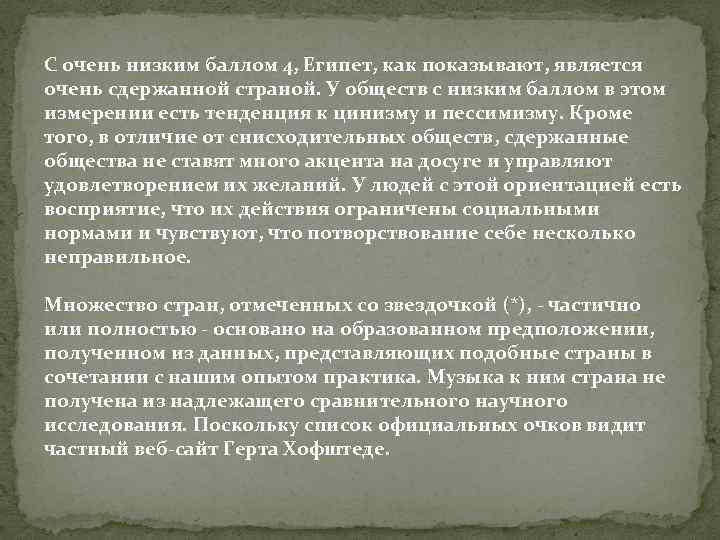 С очень низким баллом 4, Египет, как показывают, является очень сдержанной страной. У обществ с низким баллом в этом измерении есть тенденция к цинизму и пессимизму. Кроме того, в отличие от снисходительных обществ, сдержанные общества не ставят много акцента на досуге и управляют удовлетворением их желаний. У людей с этой ориентацией есть восприятие, что их действия ограничены социальными нормами и чувствуют, что потворствование себе несколько неправильное.

Множество стран, отмеченных со звездочкой (*), - частично или полностью - основано на образованном предположении, полученном из данных, представляющих подобные страны в сочетании с нашим опытом практика. Музыка к ним страна не получена из надлежащего сравнительного научного исследования. Поскольку список официальных очков видит частный веб-сайт Герта Хофштеде.